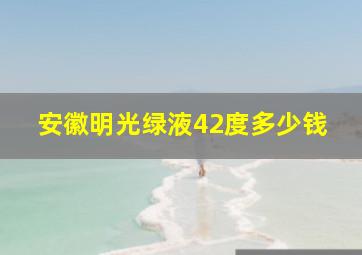 安徽明光绿液42度多少钱